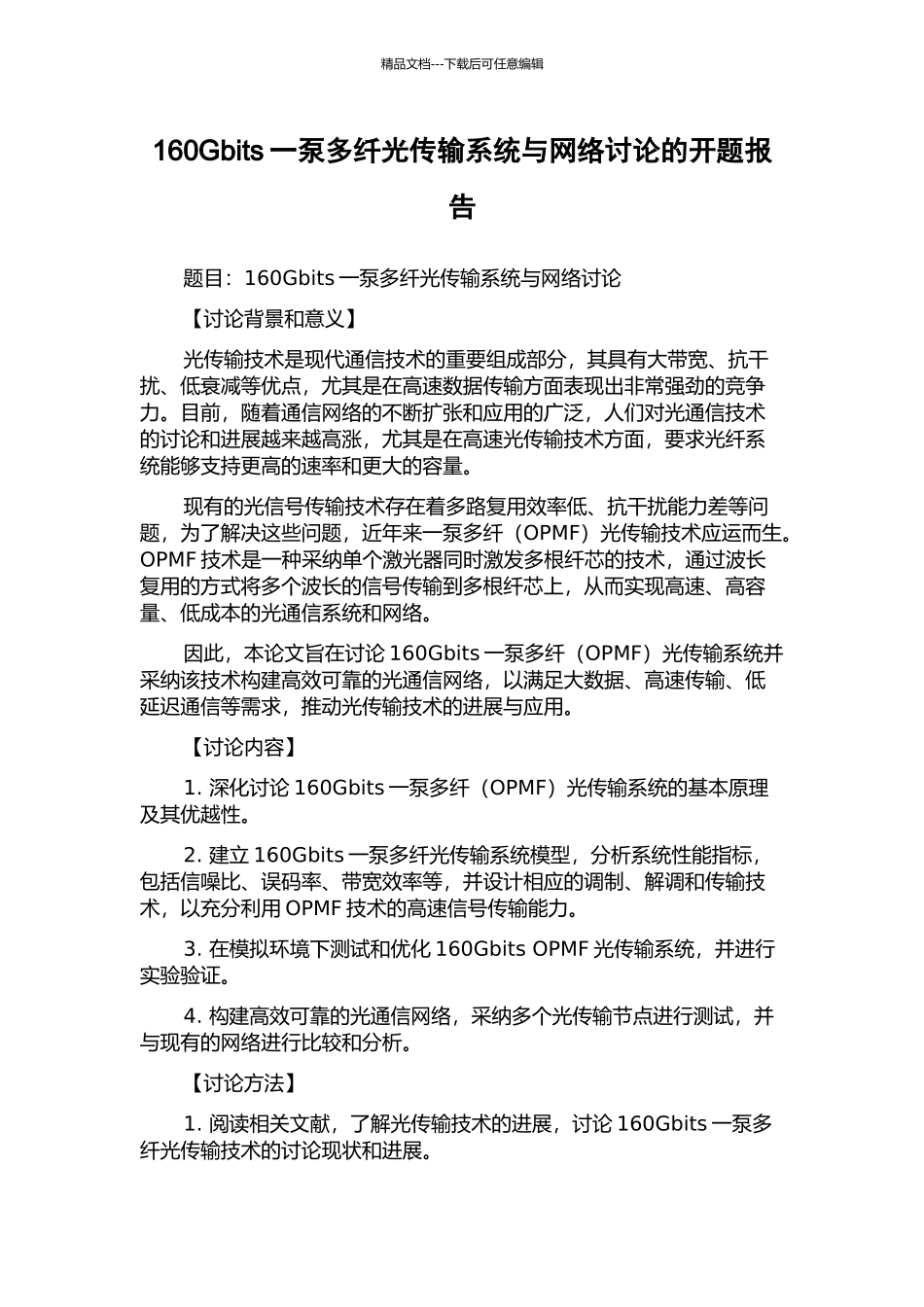 精品文档---下载后可任意编辑

160Gbits 一泵多纤光传输系统与网络讨论的开题报告

题目：160Gbits 一泵多纤光传输系统与网络讨论

【讨论背景和意义】

光传输技术是现代通信技术的重要组成部分，其具有大带宽、抗干扰、低衰减等优点，尤其是在高速数据传输方面表现出非常强劲的竞争力。目前，随着通信网络的不断扩张和应用的广泛，人们对光通信技术的讨论和进展越来越高涨，尤其是在高速光传输技术方面，要求光纤系统能够支持更高的速率和更大的容量。

现有的光信号传输技术存在着多路复用效率低、抗干扰能力差等问题，为了解决这些问题，近年来一泵多纤（OPMF）光传输技术应运而生。OPMF 技术是一种采纳单个激光器同时激发多根纤芯的技术，通过波长复用的方式将多个波长的信号传输到多根纤芯上，从而实现高速、高容量、低成本的光通信系统和网络。

因此，本论文旨在讨论 160Gbits 一泵多纤（OPMF）光传输系统并采纳该技术构建高效可靠的光通信网络，以满足大数据、高速传输、低延迟通信等需求，推动光传输技术的进展与应用。

【讨论内容】

1. 深化讨论 160Gbits 一泵多纤（OPMF）光传输系统的基本原理及其优越性。

2. 建立 160Gbits 一泵多纤光传输系统模型，分析系统性能指标，包括信噪比、误码率、带宽效率等，并设计相应的调制、解调和传输技术，以充分利用 OPMF 技术的高速信号传输能力。

3. 在模拟环境下测试和优化 160Gbits OPMF 光传输系统，并进行实验验证。

4. 构建高效可靠的光通信网络，采纳多个光传输节点进行测试，并与现有的网络进行比较和分析。

【讨论方法】

1. 阅读相关文献，了解光传输技术的进展，讨论 160Gbits 一泵多纤光传输技术的讨论现状和进展。